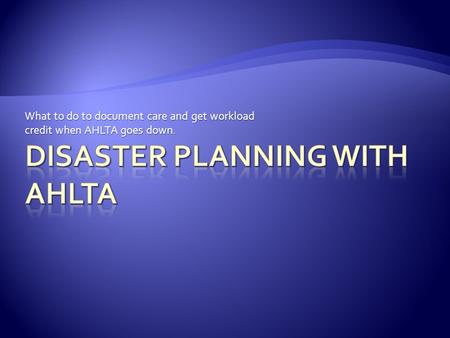 What to do to document care and get workload credit when AHLTA goes down.

DISASTER PLANNING WITH AHLTA